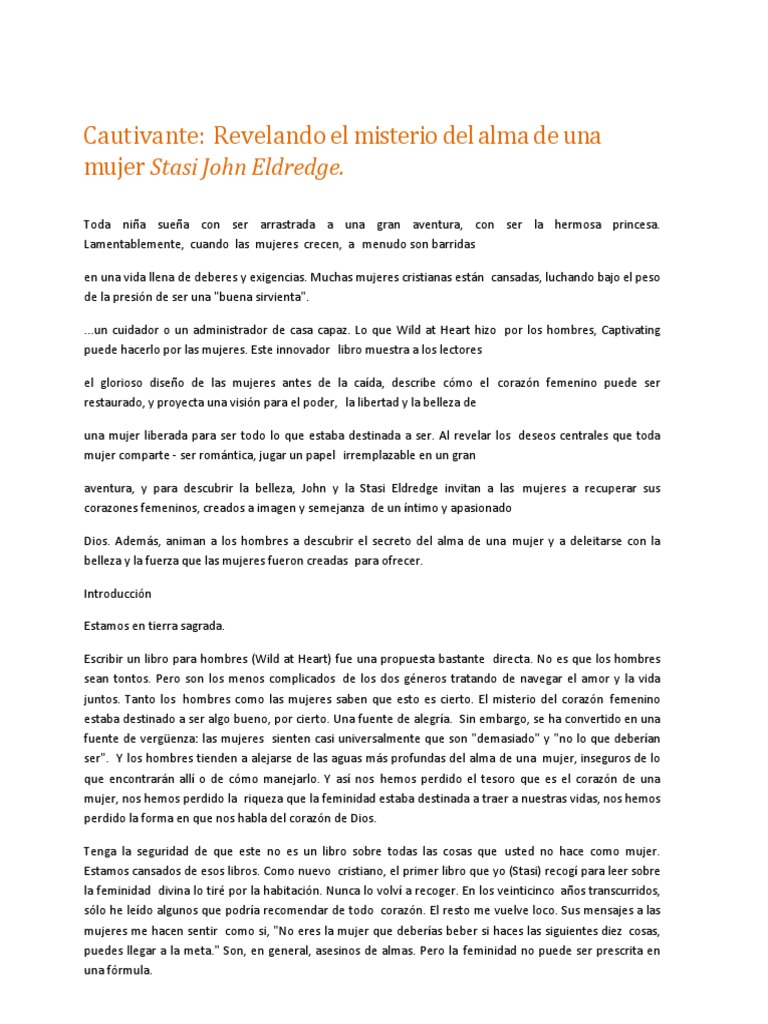 Cautivante: Revelando el misterio del alma de una mujer Stasi John Eldredge.

Toda niña sueña con ser arrastrada a una gran aventura, con ser la hermosa princesa. Lamentablemente, cuando las mujeres crecen, a menudo son barridas

en una vida llena de deberes y exigencias. Muchas mujeres cristianas están cansadas, luchando bajo el peso de la presión de ser una "buena sirvienta".

...un cuidador o un administrador de casa capaz. Lo que Wild at Heart hizo por los hombres, Captivating puede hacerlo por las mujeres. Este innovador libro muestra a los lectores

el glorioso diseño de las mujeres antes de la caída, describe cómo el corazón femenino puede ser restaurado, y proyecta una visión para el poder, la libertad y la belleza de

una mujer liberada para ser todo lo que estaba destinada a ser. Al revelar los deseos centrales que toda mujer comparte - ser romántica, jugar un papel irremplazable en un gran

aventura, y para descubrir la belleza, John y la Stasi Eldredge invitan a las mujeres a recuperar sus corazones femeninos, creados a imagen y semejanza de un íntimo y apasionado

Dios. Además, animan a los hombres a descubrir el secreto del alma de una mujer y a deleitarse con la belleza y la fuerza que las mujeres fueron creadas para ofrecer.

Introducción

Estamos en tierra sagrada.

Escribir un libro para hombres (Wild at Heart) fue una propuesta bastante directa. No es que los hombres sean tontos. Pero son los menos complicados de los dos géneros tratando de navegar el amor y la vida juntos. Tanto los hombres como las mujeres saben que esto es cierto. El misterio del corazón femenino estaba destinado a ser algo bueno, por cierto. Una fuente de alegría. Sin embargo, se ha convertido en una fuente de vergüenza: las mujeres sienten casi universalmente que son "demasiado" y "no lo que deberían ser". Y los hombres tienden a alejarse de las aguas más profundas del alma de una mujer, inseguros de lo que encontrarán allí o de cómo manejarlo. Y así nos hemos perdido el tesoro que es el corazón de una mujer, nos hemos perdido la riqueza que la feminidad estaba destinada a traer a nuestras vidas, nos hemos perdido la forma en que nos habla del corazón de Dios.

Tenga la seguridad de que este no es un libro sobre todas las cosas que usted no hace como mujer. Estamos cansados de esos libros. Como nuevo cristiano, el primer libro que yo (Stasi) recogí para leer sobre la feminidad divina lo tiré por la habitación. Nunca lo volví a recoger. En los veinticinco años transcurridos, sólo he leído algunos que podría recomendar de todo corazón. El resto me vuelve loco. Sus mensajes a las mujeres me hacen sentir como si, "No eres la mujer que deberías beber si haces las siguientes diez cosas, puedes llegar a la meta." Son, en general, asesinos de almas. Pero la feminidad no puede ser prescrita en una fórmula.